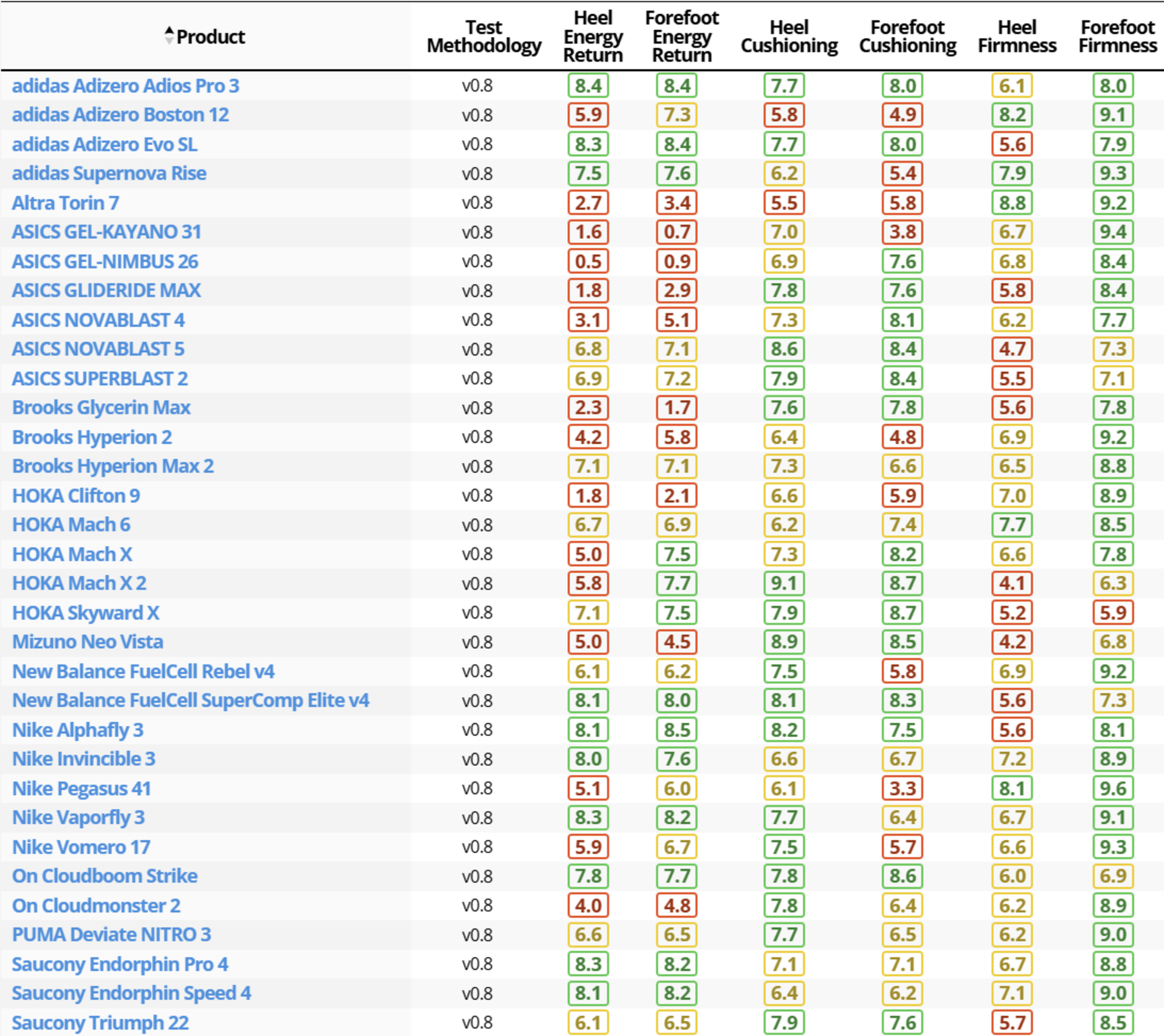 | Product | Test Methodology | Heel Energy Return | Forefoot Energy Return | Heel Cushioning | Forefoot Cushioning | Heel Firmness | Forefoot Firmness |
|---|---|---|---|---|---|---|---|
| adidas Adizero Adios Pro 3 | v0.8 | 8.4 | 8.4 | 7.7 | 8.0 | 6.1 | 8.0 |
| adidas Adizero Boston 12 | v0.8 | 5.9 | 7.3 | 5.8 | 4.9 | 8.2 | 9.1 |
| adidas Adizero Evo SL | v0.8 | 8.3 | 8.4 | 7.7 | 8.0 | 5.6 | 7.9 |
| adidas Supernova Rise | v0.8 | 7.5 | 7.6 | 6.2 | 5.4 | 7.9 | 9.3 |
| Altra Torin 7 | v0.8 | 2.7 | 3.4 | 5.5 | 5.8 | 8.8 | 9.2 |
| ASICS GEL-KAYANO 31 | v0.8 | 1.6 | 0.7 | 7.0 | 3.8 | 6.7 | 9.4 |
| ASICS GEL-NIMBUS 26 | v0.8 | 0.5 | 0.9 | 6.9 | 7.6 | 6.8 | 8.4 |
| ASICS GLIDERIDE MAX | v0.8 | 1.8 | 2.9 | 7.8 | 7.6 | 5.8 | 8.4 |
| ASICS NOVABLAST 4 | v0.8 | 3.1 | 5.1 | 7.3 | 8.1 | 6.2 | 7.7 |
| ASICS NOVABLAST 5 | v0.8 | 6.8 | 7.1 | 8.6 | 8.4 | 4.7 | 7.3 |
| ASICS SUPERBLAST 2 | v0.8 | 6.9 | 7.2 | 7.9 | 8.4 | 5.5 | 7.1 |
| Brooks Glycerin Max | v0.8 | 2.3 | 1.7 | 7.6 | 7.8 | 5.6 | 7.8 |
| Brooks Hyperion 2 | v0.8 | 4.2 | 5.8 | 6.4 | 4.8 | 6.9 | 9.2 |
| Brooks Hyperion Max 2 | v0.8 | 7.1 | 7.1 | 7.3 | 6.6 | 6.5 | 8.8 |
| HOKA Clifton 9 | v0.8 | 1.8 | 2.1 | 6.6 | 5.9 | 7.0 | 8.9 |
| HOKA Mach 6 | v0.8 | 6.7 | 6.9 | 6.2 | 7.4 | 7.7 | 8.5 |
| HOKA Mach X | v0.8 | 5.0 | 7.5 | 7.3 | 8.2 | 6.6 | 7.8 |
| HOKA Mach X 2 | v0.8 | 5.8 | 7.7 | 9.1 | 8.7 | 4.1 | 6.3 |
| HOKA Skyward X | v0.8 | 7.1 | 7.5 | 7.9 | 8.7 | 5.2 | 5.9 |
| Mizuno Neo Vista | v0.8 | 5.0 | 4.5 | 8.9 | 8.5 | 4.2 | 6.8 |
| New Balance FuelCell Rebel v4 | v0.8 | 6.1 | 6.2 | 7.5 | 5.8 | 6.9 | 9.2 |
| New Balance FuelCell SuperComp Elite v4 | v0.8 | 8.1 | 8.0 | 8.1 | 8.3 | 5.6 | 7.3 |
| Nike Alphafly 3 | v0.8 | 8.1 | 8.5 | 8.2 | 7.5 | 5.6 | 8.1 |
| Nike Invincible 3 | v0.8 | 8.0 | 7.6 | 6.6 | 6.7 | 7.2 | 8.9 |
| Nike Pegasus 41 | v0.8 | 5.1 | 6.0 | 6.1 | 3.3 | 8.1 | 9.6 |
| Nike Vaporfly 3 | v0.8 | 8.3 | 8.2 | 7.7 | 6.4 | 6.7 | 9.1 |
| Nike Vomero 17 | v0.8 | 5.9 | 6.7 | 7.5 | 5.7 | 6.6 | 9.3 |
| On Cloudboom Strike | v0.8 | 7.8 | 7.7 | 7.8 | 8.6 | 6.0 | 6.9 |
| On Cloudmonster 2 | v0.8 | 4.0 | 4.8 | 7.8 | 6.4 | 6.2 | 8.9 |
| PUMA Deviate NITRO 3 | v0.8 | 6.6 | 6.5 | 7.7 | 6.5 | 6.2 | 9.0 |
| Saucony Endorphin Pro 4 | v0.8 | 8.3 | 8.2 | 7.1 | 7.1 | 6.7 | 8.8 |
| Saucony Endorphin Speed 4 | v0.8 | 8.1 | 8.2 | 6.4 | 6.2 | 7.1 | 9.0 |
| Saucony Triumph 22 | v0.8 | 6.1 | 6.5 | 7.9 | 7.6 | 5.7 | 8.5 |